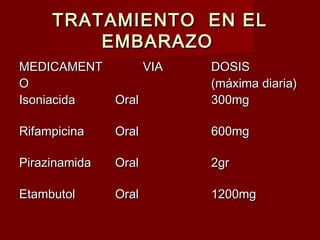 TRATAMIENTO EN EL EMBARAZO

| MEDICAMENTO | VIA | DOSIS (máxima diaria) |
|---|---|---|
| Isoniacida | Oral | 300mg |
| Rifampicina | Oral | 600mg |
| Pirazinamida | Oral | 2gr |
| Etambutol | Oral | 1200mg |